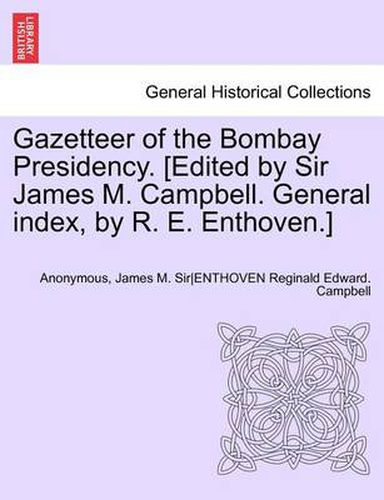 BRITISH LIBRARY

General Historical Collections

Gazetteer of the Bombay Presidency. [Edited by Sir James M. Campbell. General index, by R. E. Enthoven.]

Anonymous, James M. Sir[ENTHOVEN Reginald Edward. Campbell